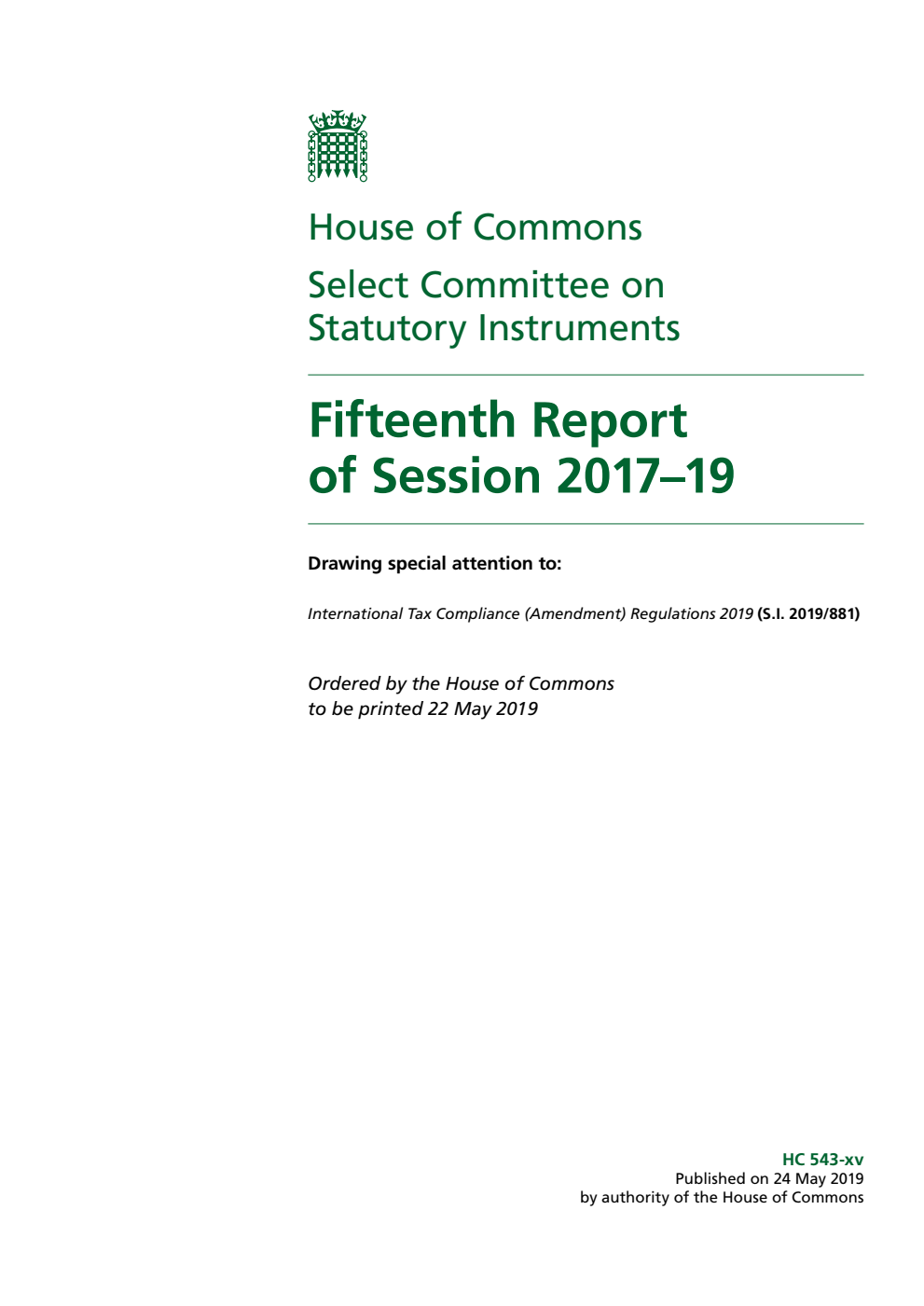 House of Commons

Select Committee on Statutory Instruments

Fifteenth Report of Session 2017–19

Drawing special attention to:

International Tax Compliance (Amendment) Regulations 2019 (S.I. 2019/881)

Ordered by the House of Commons to be printed 22 May 2019

HC 543-xv
Published on 24 May 2019
by authority of the House of Commons